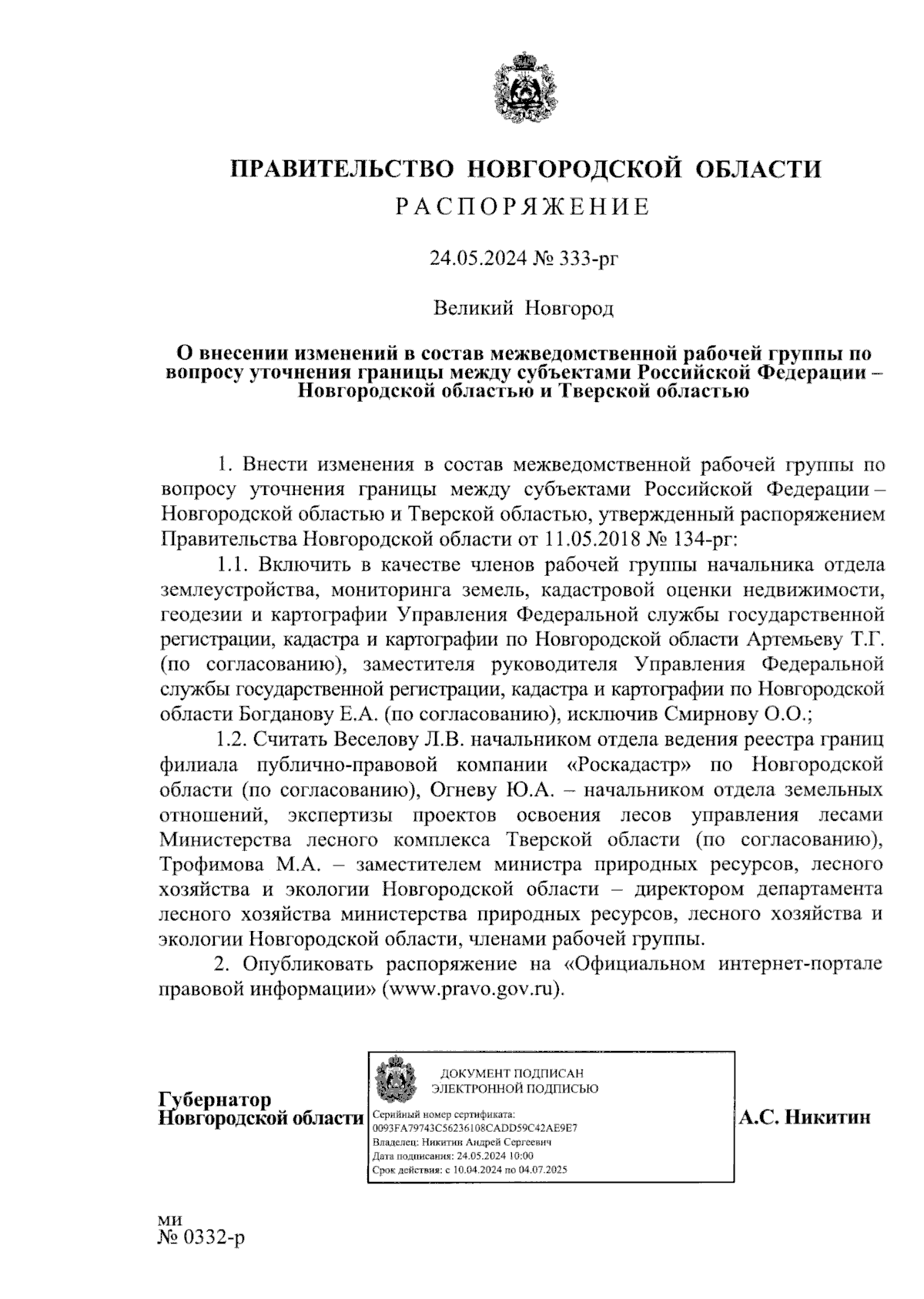 ПРАВИТЕЛЬСТВО НОВГОРОДСКОЙ ОБЛАСТИ
РАСПОРЯЖЕНИЕ

24.05.2024 № 333-рг

Великий Новгород

О внесении изменений в состав межведомственной рабочей группы по вопросу уточнения границы между субъектами Российской Федерации – Новгородской областью и Тверской областью

1. Внести изменения в состав межведомственной рабочей группы по вопросу уточнения границы между субъектами Российской Федерации – Новгородской областью и Тверской областью, утвержденный распоряжением Правительства Новгородской области от 11.05.2018 № 134-рг:

1.1. Включить в качестве членов рабочей группы начальника отдела землеустройства, мониторинга земель, кадастровой оценки недвижимости, геодезии и картографии Управления Федеральной службы государственной регистрации, кадастра и картографии по Новгородской области Артемьеву Т.Г. (по согласованию), заместителя руководителя Управления Федеральной службы государственной регистрации, кадастра и картографии по Новгородской области Богданову Е.А. (по согласованию), исключив Смирнову О.О.;

1.2. Считать Веселову Л.В. начальником отдела ведения реестра границ филиала публично-правовой компании «Роскадастр» по Новгородской области (по согласованию), Огневу Ю.А. – начальником отдела земельных отношений, экспертизы проектов освоения лесов управления лесами Министерства лесного комплекса Тверской области (по согласованию), Трофимова М.А. – заместителем министра природных ресурсов, лесного хозяйства и экологии Новгородской области – директором департамента лесного хозяйства министерства природных ресурсов, лесного хозяйства и экологии Новгородской области, членами рабочей группы.

2. Опубликовать распоряжение на «Официальном интернет-портале правовой информации» (www.pravo.gov.ru).

Губернатор
Новгородской области

ДОКУМЕНТ ПОДПИСАН
ЭЛЕКТРОННОЙ ПОДПИСЬЮ
Серийный номер сертификата:
0093FA79743C56236108CADD59C42AE9E7
Владелец: Никитин Андрей Сергеевич
Дата подписания: 24.05.2024 10:00
Срок действия: с 10.04.2024 по 04.07.2025

А.С. Никитин

ми
№ 0332-р